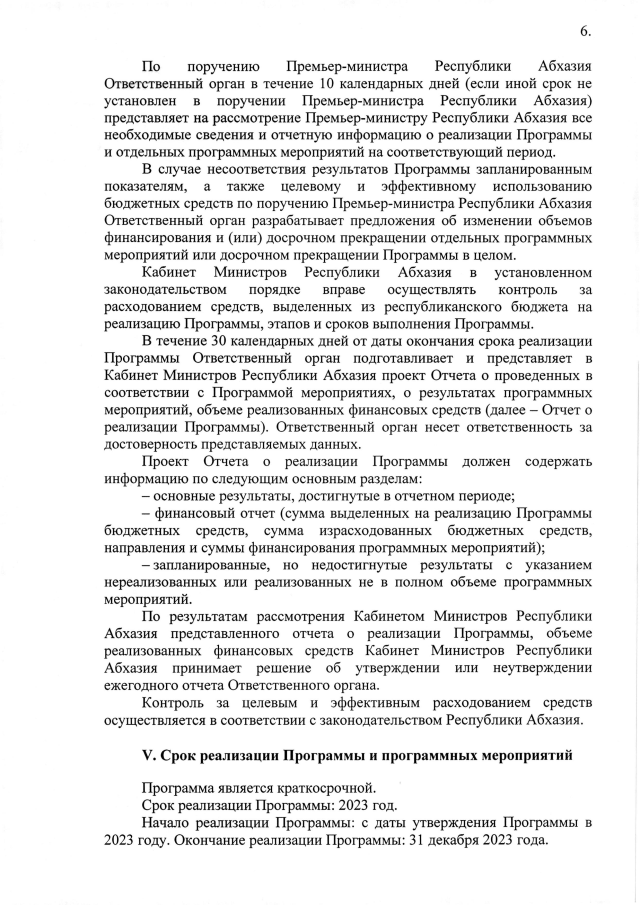 6.

По поручению Премьер-министра Республики Абхазия Ответственный орган в течение 10 календарных дней (если иной срок не установлен в поручении Премьер-министра Республики Абхазия) представляет на рассмотрение Премьер-министру Республики Абхазия все необходимые сведения и отчетную информацию о реализации Программы и отдельных программных мероприятий на соответствующий период.

В случае несоответствия результатов Программы запланированным показателям, а также целевому и эффективному использованию бюджетных средств по поручению Премьер-министра Республики Абхазия Ответственный орган разрабатывает предложения об изменении объемов финансирования и (или) досрочном прекращении отдельных программных мероприятий или досрочном прекращении Программы в целом.

Кабинет Министров Республики Абхазия в установленном законодательством порядке вправе осуществлять контроль за расходованием средств, выделенных из республиканского бюджета на реализацию Программы, этапов и сроков выполнения Программы.

В течение 30 календарных дней от даты окончания срока реализации Программы Ответственный орган подготавливает и представляет в Кабинет Министров Республики Абхазия проект Отчета о проведенных в соответствии с Программой мероприятиях, о результатах программных мероприятий, объеме реализованных финансовых средств (далее – Отчет о реализации Программы). Ответственный орган несет ответственность за достоверность представляемых данных.

Проект Отчета о реализации Программы должен содержать информацию по следующим основным разделам:

– основные результаты, достигнутые в отчетном периоде;

– финансовый отчет (сумма выделенных на реализацию Программы бюджетных средств, сумма израсходованных бюджетных средств, направления и суммы финансирования программных мероприятий);

– запланированные, но недостигнутые результаты с указанием нереализованных или реализованных не в полном объеме программных мероприятий.

По результатам рассмотрения Кабинетом Министров Республики Абхазия представленного отчета о реализации Программы, объеме реализованных финансовых средств Кабинет Министров Республики Абхазия принимает решение об утверждении или неутверждении ежегодного отчета Ответственного органа.

Контроль за целевым и эффективным расходованием средств осуществляется в соответствии с законодательством Республики Абхазия.

V. Срок реализации Программы и программных мероприятий

Программа является краткосрочной.

Срок реализации Программы: 2023 год.

Начало реализации Программы: с даты утверждения Программы в 2023 году. Окончание реализации Программы: 31 декабря 2023 года.